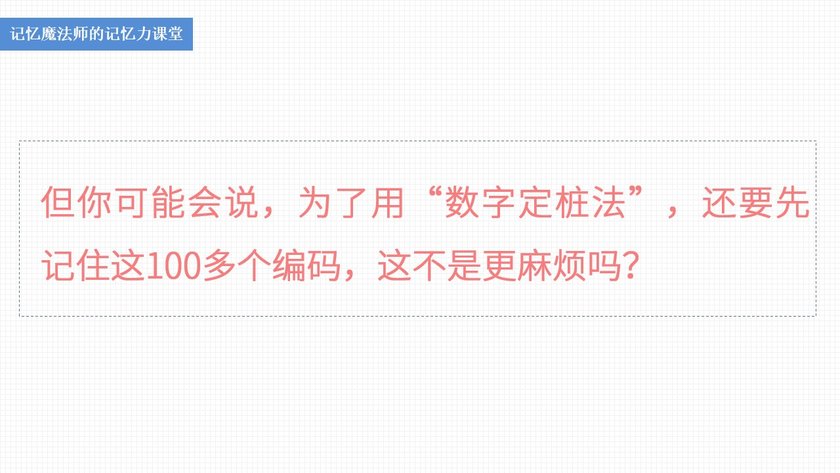 记忆魔法师的记忆力课堂

但你可能会说，为了用“数字定桩法”，还要先记住这100多个编码，这不是更麻烦吗？